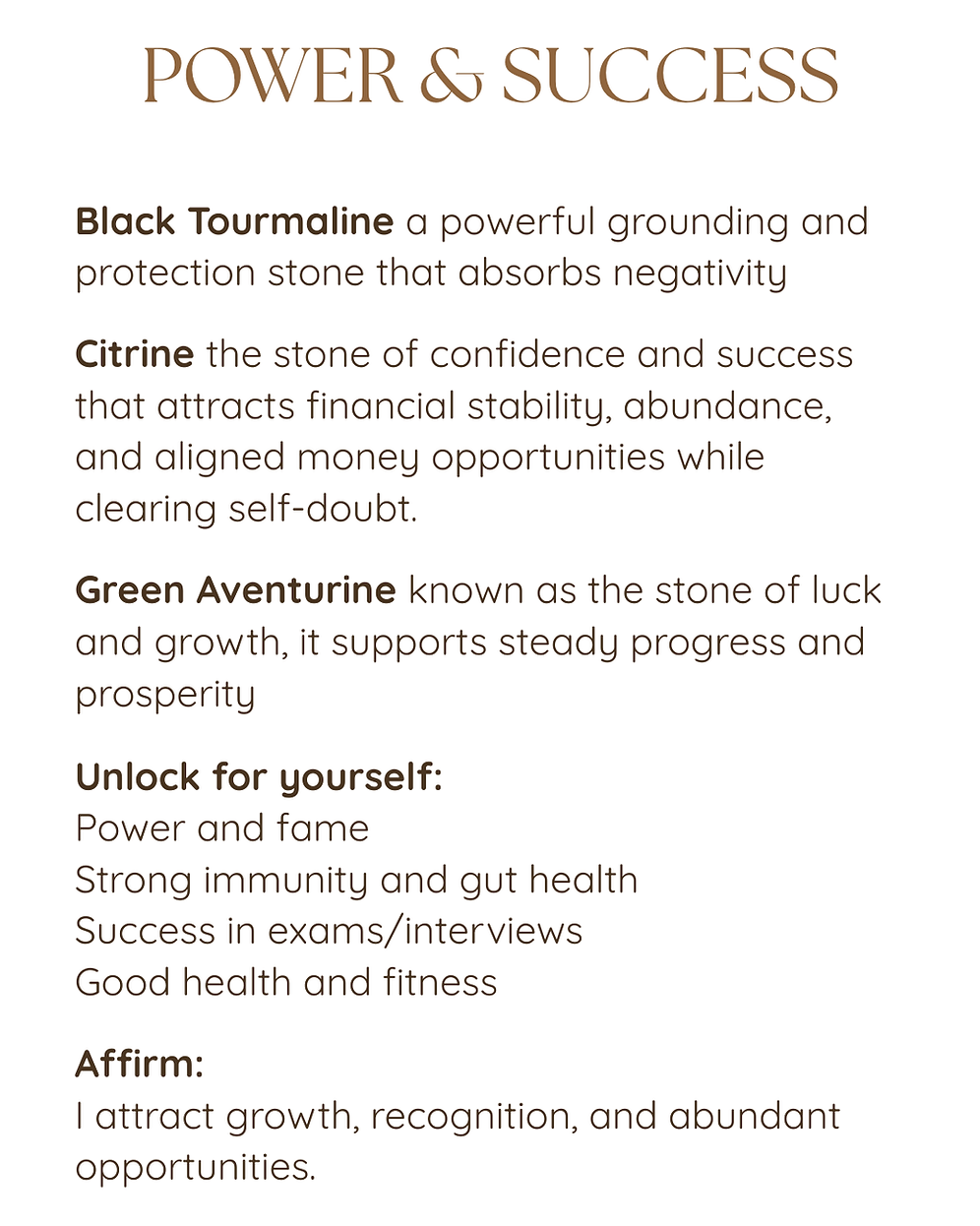 POWER & SUCCESS

Black Tourmaline a powerful grounding and protection stone that absorbs negativity

Citrine the stone of confidence and success that attracts financial stability, abundance, and aligned money opportunities while clearing self-doubt.

Green Aventurine known as the stone of luck and growth, it supports steady progress and prosperity

Unlock for yourself:
Power and fame
Strong immunity and gut health
Success in exams/interviews
Good health and fitness

Affirm:
I attract growth, recognition, and abundant opportunities.